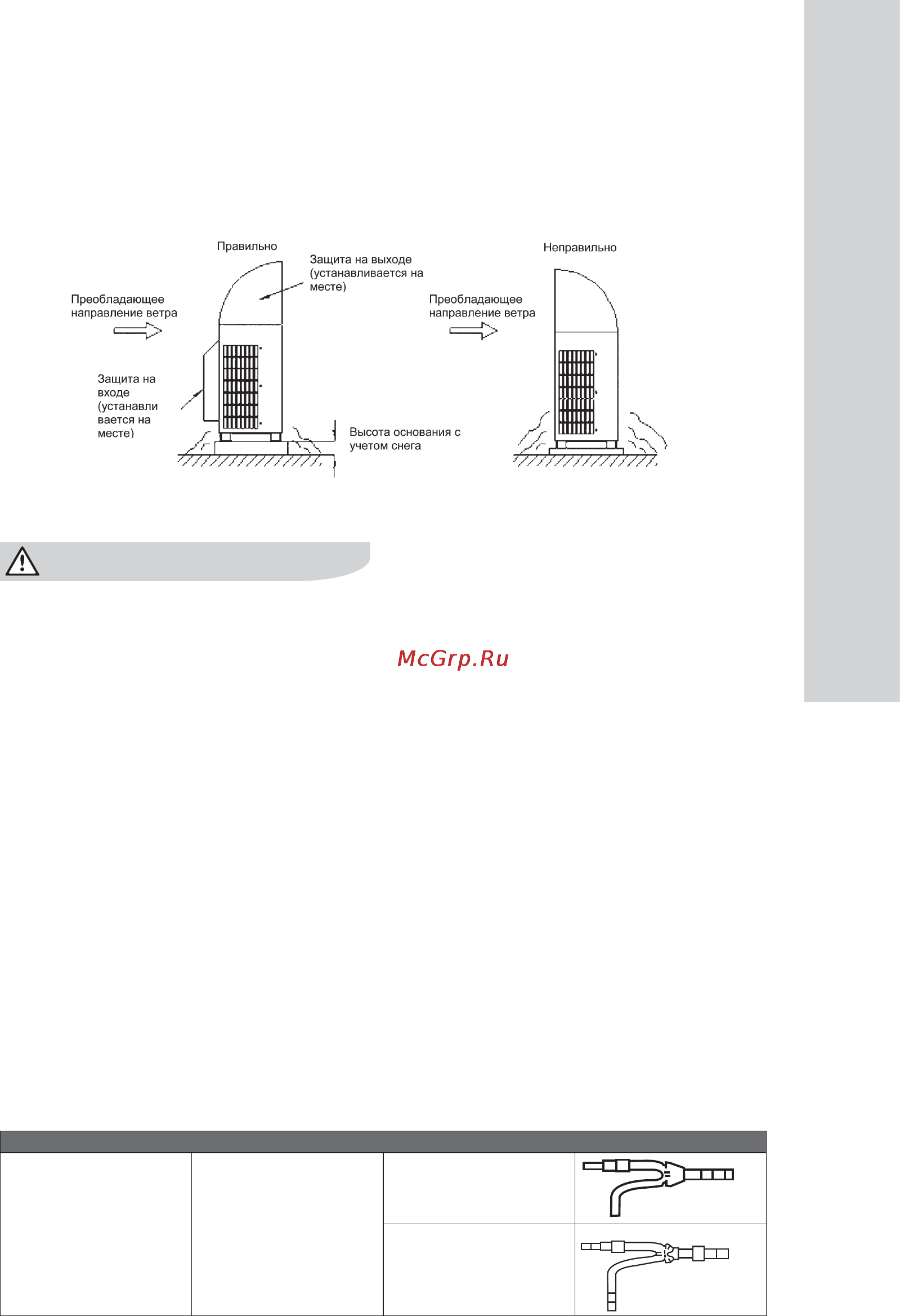 Правильно

Защита на выходе (устанавливается на месте)

Преобладающее направление ветра

Защита на входе (устанавли вается на месте)

Высота основания с учетом снега

Неправильно

Преобладающее направление ветра

McGrp.Ru